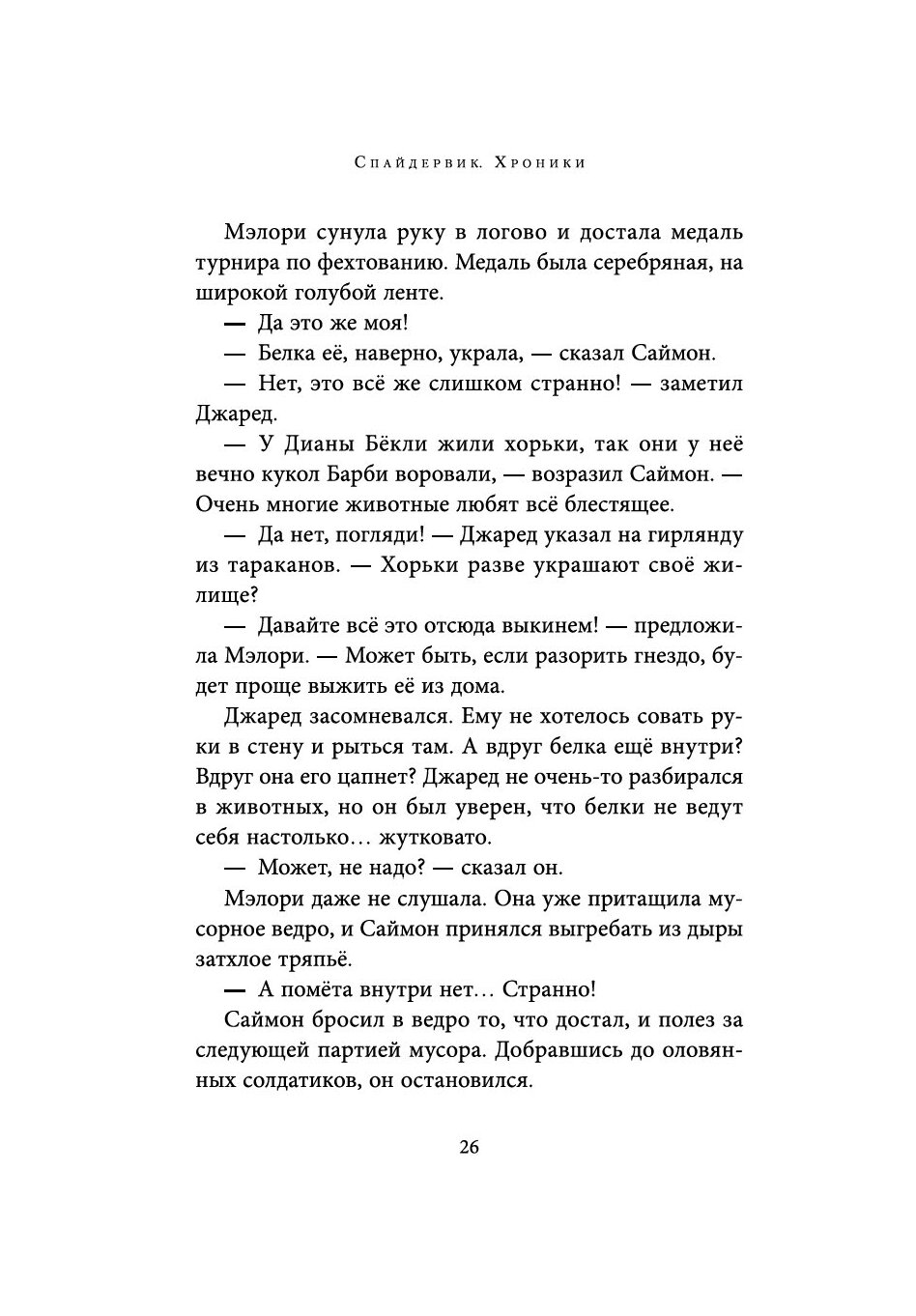 Спайдервик. Хроники

Мэлори сунула руку в логово и достала медаль турнира по фехтованию. Медаль была серебряная, на широкой голубой ленте.

— Да это же моя!

— Белка её, наверно, украла, — сказал Саймон.

— Нет, это всё же слишком странно! — заметил Джаред.

— У Дианы Бёкли жили хорьки, так они у неё вечно кукол Барби воровали, — возразил Саймон. — Очень многие животные любят всё блестящее.

— Да нет, погляди! — Джаред указал на гирлянду из тараканов. — Хорьки разве украшают своё жилище?

— Давайте всё это отсюда выкинем! — предложила Мэлори. — Может быть, если разорить гнездо, будет проще выжить её из дома.

Джаред засомневался. Ему не хотелось совать руки в стену и рыться там. А вдруг белка ещё внутри? Вдруг она его цапнет? Джаред не очень-то разбирался в животных, но он был уверен, что белки не ведут себя настолько… жутковато.

— Может, не надо? — сказал он.

Мэлори даже не слушала. Она уже притащила мусорное ведро, и Саймон принялся выгребать из дыры затхлое тряпьё.

— А помёта внутри нет… Странно!

Саймон бросил в ведро то, что достал, и полез за следующей партией мусора. Добравшись до оловянных солдатиков, он остановился.

26